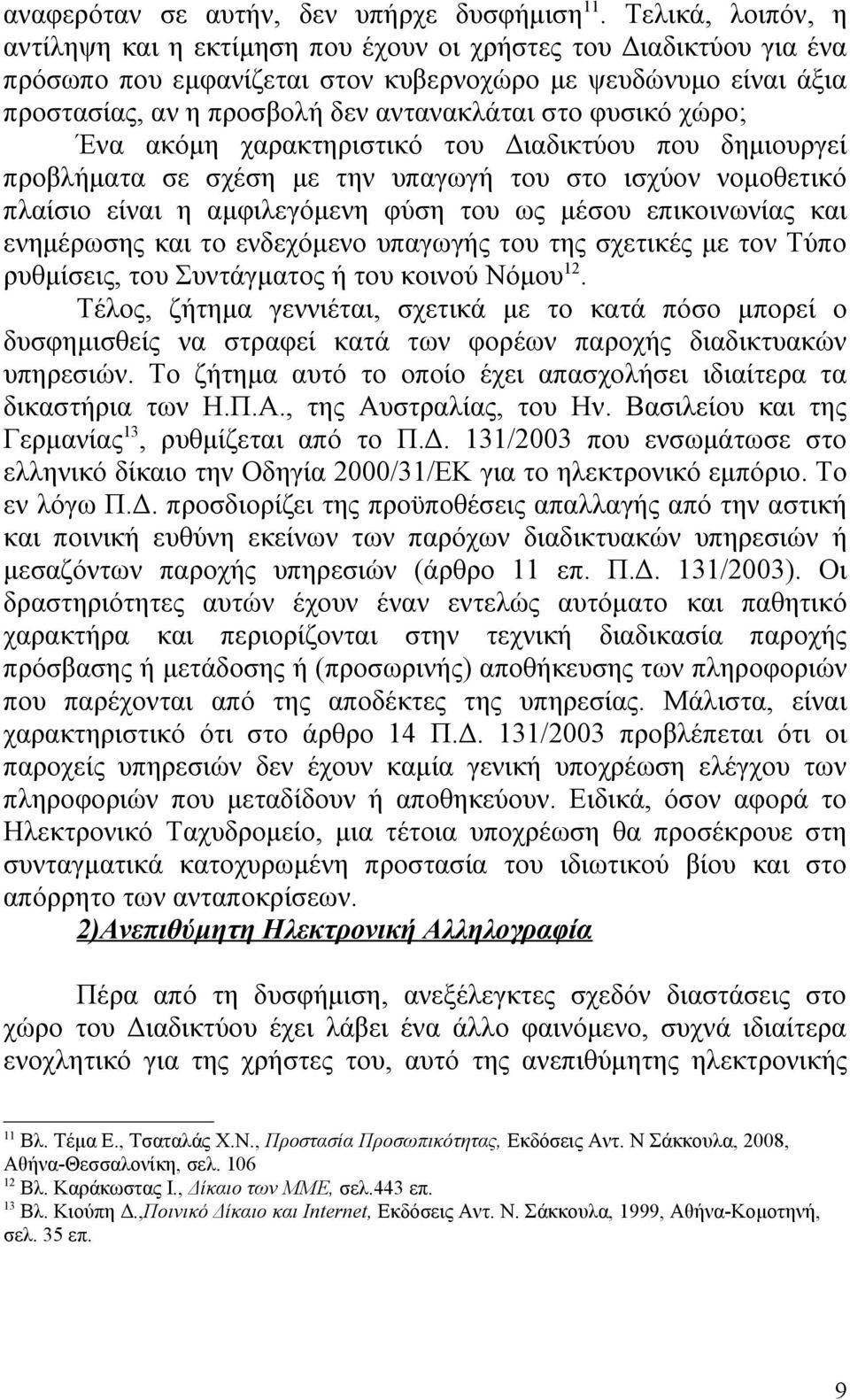 αναφερόταν σε αυτήν, δεν υπήρχε δυσφήμιση$^{11}$. Τελικά, λοιπόν, η αντίληψη και η εκτίμηση που έχουν οι χρήστες του Διαδικτύου για ένα πρόσωπο που εμφανίζεται στον κυβερνοχώρο με ψευδώνυμο είναι άξια προστασίας, αν η προσβολή δεν αντανακλάται στο φυσικό χώρο; Ένα ακόμη χαρακτηριστικό του Διαδικτύου που δημιουργεί προβλήματα σε σχέση με την υπαγωγή του στο ισχύον νομοθετικό πλαίσιο είναι η αμφιλεγόμενη φύση του ως μέσου επικοινωνίας και ενημέρωσης και το ενδεχόμενο υπαγωγής του της σχετικές με τον Τύπο ρυθμίσεις, του Συντάγματος ή του κοινού Νόμου$^{12}$.

Τέλος, ζήτημα γεννιέται, σχετικά με το κατά πόσο μπορεί ο δυσφημισθείς να στραφεί κατά των φορέων παροχής διαδικτυακών υπηρεσιών. Το ζήτημα αυτό το οποίο έχει απασχολήσει ιδιαίτερα τα δικαστήρια των Η.Π.Α., της Αυστραλίας, του Ην. Βασιλείου και της Γερμανίας$^{13}$, ρυθμίζεται από το Π.Δ. 131/2003 που ενσωμάτωσε στο ελληνικό δίκαιο την Οδηγία 2000/31/ΕΚ για το ηλεκτρονικό εμπόριο. Το εν λόγω Π.Δ. προσδιορίζει της προϋποθέσεις απαλλαγής από την αστική και ποινική ευθύνη εκείνων των παρόχων διαδικτυακών υπηρεσιών ή μεσαζόντων παροχής υπηρεσιών (άρθρο 11 επ. Π.Δ. 131/2003). Οι δραστηριότητες αυτών έχουν έναν εντελώς αυτόματο και παθητικό χαρακτήρα και περιορίζονται στην τεχνική διαδικασία παροχής πρόσβασης ή μετάδοσης ή (προσωρινής) αποθήκευσης των πληροφοριών που παρέχονται από της αποδέκτες της υπηρεσίας. Μάλιστα, είναι χαρακτηριστικό ότι στο άρθρο 14 Π.Δ. 131/2003 προβλέπεται ότι οι παροχείς υπηρεσιών δεν έχουν καμία γενική υποχρέωση ελέγχου των πληροφοριών που μεταδίδουν ή αποθηκεύουν. Ειδικά, όσον αφορά το Ηλεκτρονικό Ταχυδρομείο, μια τέτοια υποχρέωση θα προσέκρουε στη συνταγματικά κατοχυρωμένη προστασία του ιδιωτικού βίου και στο απόρρητο των ανταποκρίσεων.

2)Ανεπιθύμητη Ηλεκτρονική Αλληλογραφία

Πέρα από τη δυσφήμιση, ανεξέλεγκτες σχεδόν διαστάσεις στο χώρο του Διαδικτύου έχει λάβει ένα άλλο φαινόμενο, συχνά ιδιαίτερα ενοχλητικό για της χρήστες του, αυτό της ανεπιθύμητης ηλεκτρονικής

$^{11}$ Βλ. Τέμα Ε., Τσαταλάς Χ.Ν., Προστασία Προσωπικότητας, Εκδόσεις Αντ. Ν Σάκκουλα, 2008, Αθήνα-Θεσσαλονίκη, σελ. 106
$^{12}$ Βλ. Καράκωστας Ι., Δίκαιο των ΜΜΕ, σελ.443 επ.
$^{13}$ Βλ. Κιούπη Δ.,Ποινικό Δίκαιο και Internet, Εκδόσεις Αντ. Ν. Σάκκουλα, 1999, Αθήνα-Κομοτηνή, σελ. 35 επ.

9